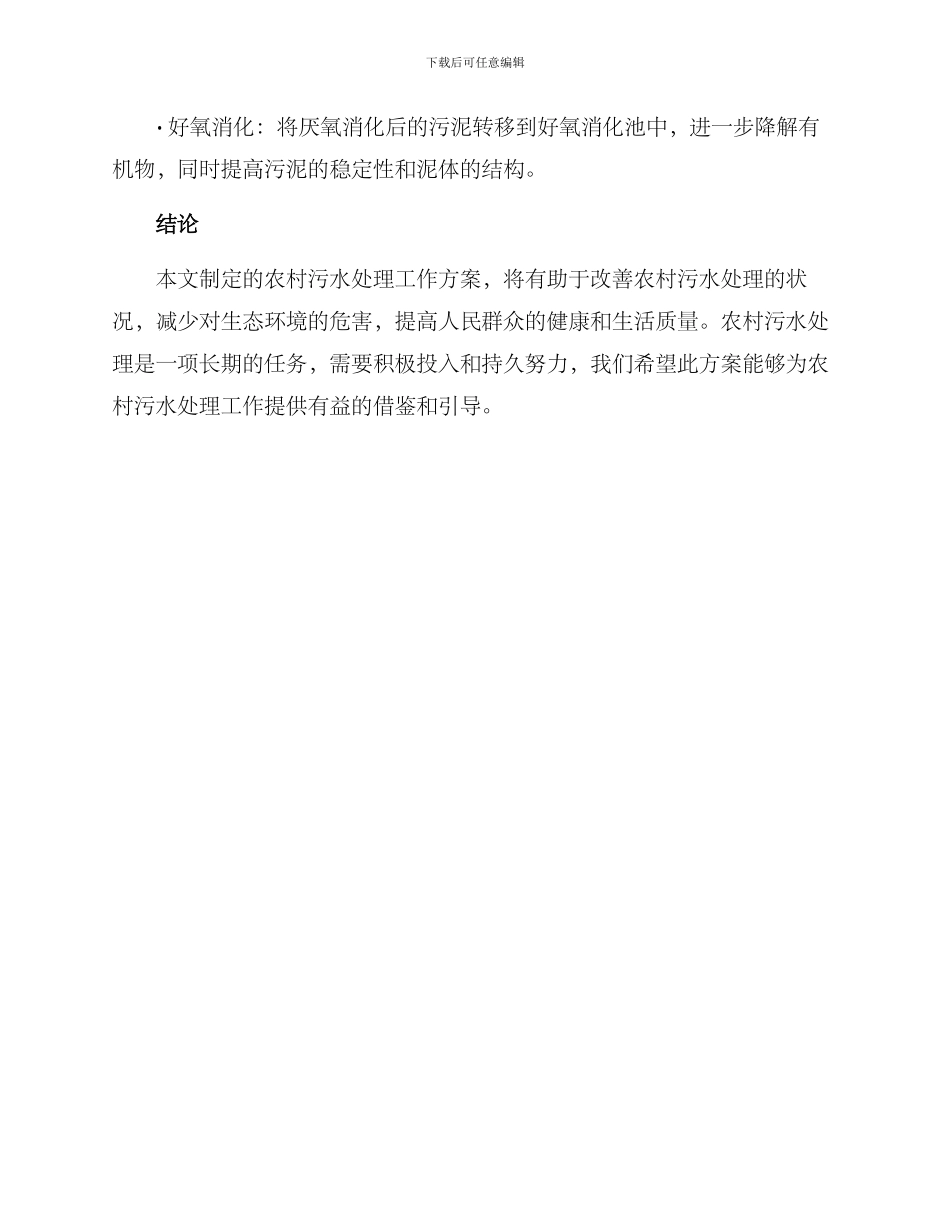 下载后可任意编辑

• 好氧消化：将厌氧消化后的污泥转移到好氧消化池中，进一步降解有机物，同时提高污泥的稳定性和泥体的结构。

结论

本文制定的农村污水处理工作方案，将有助于改善农村污水处理的状况，减少对生态环境的危害，提高人民群众的健康和生活质量。农村污水处理是一项长期的任务，需要积极投入和持久努力，我们希望此方案能够为农村污水处理工作提供有益的借鉴和引导。